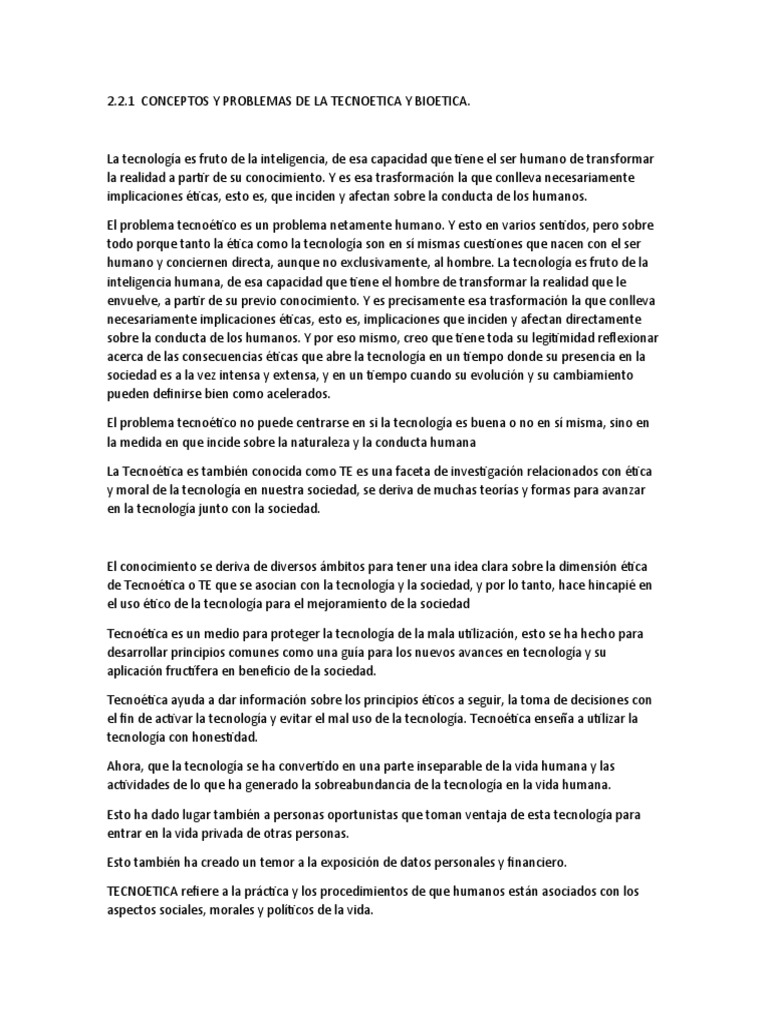 2.2.1 CONCEPTOS Y PROBLEMAS DE LA TECNOETICA Y BIOETICA.

La tecnología es fruto de la inteligencia, de esa capacidad que tiene el ser humano de transformar la realidad a partir de su conocimiento. Y es esa trasformación la que conlleva necesariamente implicaciones éticas, esto es, que inciden y afectan sobre la conducta de los humanos.

El problema tecnoético es un problema netamente humano. Y esto en varios sentidos, pero sobre todo porque tanto la ética como la tecnología son en sí mismas cuestiones que nacen con el ser humano y conciernen directa, aunque no exclusivamente, al hombre. La tecnología es fruto de la inteligencia humana, de esa capacidad que tiene el hombre de transformar la realidad que le envuelve, a partir de su previo conocimiento. Y es precisamente esa trasformación la que conlleva necesariamente implicaciones éticas, esto es, implicaciones que inciden y afectan directamente sobre la conducta de los humanos. Y por eso mismo, creo que tiene toda su legitimidad reflexionar acerca de las consecuencias éticas que abre la tecnología en un tiempo donde su presencia en la sociedad es a la vez intensa y extensa, y en un tiempo cuando su evolución y su cambiamiento pueden definirse bien como acelerados.

El problema tecnoético no puede centrarse en si la tecnología es buena o no en sí misma, sino en la medida en que incide sobre la naturaleza y la conducta humana

La Tecnoética es también conocida como TE es una faceta de investigación relacionados con ética y moral de la tecnología en nuestra sociedad, se deriva de muchas teorías y formas para avanzar en la tecnología junto con la sociedad.

El conocimiento se deriva de diversos ámbitos para tener una idea clara sobre la dimensión ética de Tecnoética o TE que se asocian con la tecnología y la sociedad, y por lo tanto, hace hincapié en el uso ético de la tecnología para el mejoramiento de la sociedad

Tecnoética es un medio para proteger la tecnología de la mala utilización, esto se ha hecho para desarrollar principios comunes como una guía para los nuevos avances en tecnología y su aplicación fructífera en beneficio de la sociedad.

Tecnoética ayuda a dar información sobre los principios éticos a seguir, la toma de decisiones con el fin de activar la tecnología y evitar el mal uso de la tecnología. Tecnoética enseña a utilizar la tecnología con honestidad.

Ahora, que la tecnología se ha convertido en una parte inseparable de la vida humana y las actividades de lo que ha generado la sobreabundancia de la tecnología en la vida humana.

Esto ha dado lugar también a personas oportunistas que toman ventaja de esta tecnología para entrar en la vida privada de otras personas.

Esto también ha creado un temor a la exposición de datos personales y financiero.

TECNOETICA refiere a la práctica y los procedimientos de que humanos están asociados con los aspectos sociales, morales y políticos de la vida.